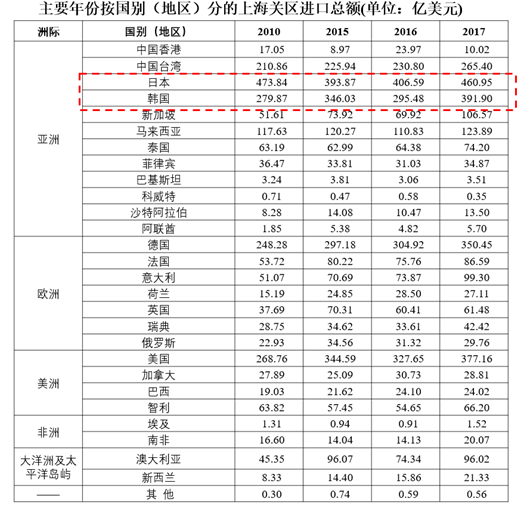 主要年份按国别（地区）分的上海关区进口总额(单位：亿美元)

| 洲际 | 国别（地区） | 2010 | 2015 | 2016 | 2017 |
|---|---|---|---|---|---|
| 亚洲 | 中国香港 | 17.05 | 8.97 | 23.97 | 10.02 |
| | 中国台湾 | 210.86 | 225.94 | 230.80 | 265.40 |
| | 日本 | 473.84 | 393.87 | 406.59 | 460.95 |
| | 韩国 | 279.87 | 346.03 | 295.48 | 391.90 |
| | 新加坡 | 51.61 | 73.92 | 69.92 | 106.57 |
| | 马来西亚 | 117.63 | 120.27 | 110.83 | 123.89 |
| | 泰国 | 63.19 | 62.99 | 64.38 | 74.20 |
| | 菲律宾 | 36.47 | 33.81 | 31.03 | 34.87 |
| | 巴基斯坦 | 3.24 | 3.81 | 3.06 | 3.51 |
| | 科威特 | 0.71 | 0.47 | 0.58 | 0.35 |
| | 沙特阿拉伯 | 8.28 | 14.08 | 10.47 | 13.50 |
| | 阿联酋 | 1.85 | 5.38 | 4.82 | 5.70 |
| 欧洲 | 德国 | 248.28 | 297.18 | 304.92 | 350.45 |
| | 法国 | 53.72 | 80.22 | 75.76 | 86.59 |
| | 意大利 | 51.07 | 70.69 | 73.87 | 99.30 |
| | 荷兰 | 15.19 | 24.85 | 28.50 | 27.11 |
| | 英国 | 37.69 | 70.31 | 60.41 | 61.48 |
| | 瑞典 | 28.75 | 34.62 | 33.61 | 42.42 |
| | 俄罗斯 | 22.93 | 34.56 | 31.32 | 29.76 |
| 美洲 | 美国 | 268.76 | 344.59 | 327.65 | 377.16 |
| | 加拿大 | 27.89 | 25.09 | 30.73 | 28.81 |
| | 巴西 | 19.03 | 21.62 | 24.10 | 24.02 |
| | 智利 | 63.82 | 57.45 | 54.65 | 66.20 |
| 非洲 | 埃及 | 1.31 | 0.94 | 0.91 | 1.52 |
| | 南非 | 16.60 | 14.04 | 14.13 | 20.07 |
| 大洋洲及太平洋岛屿 | 澳大利亚 | 45.35 | 96.07 | 74.34 | 96.02 |
| | 新西兰 | 8.33 | 14.40 | 15.86 | 21.33 |
| —— | 其 他 | 0.30 | 0.74 | 0.59 | 0.56 |